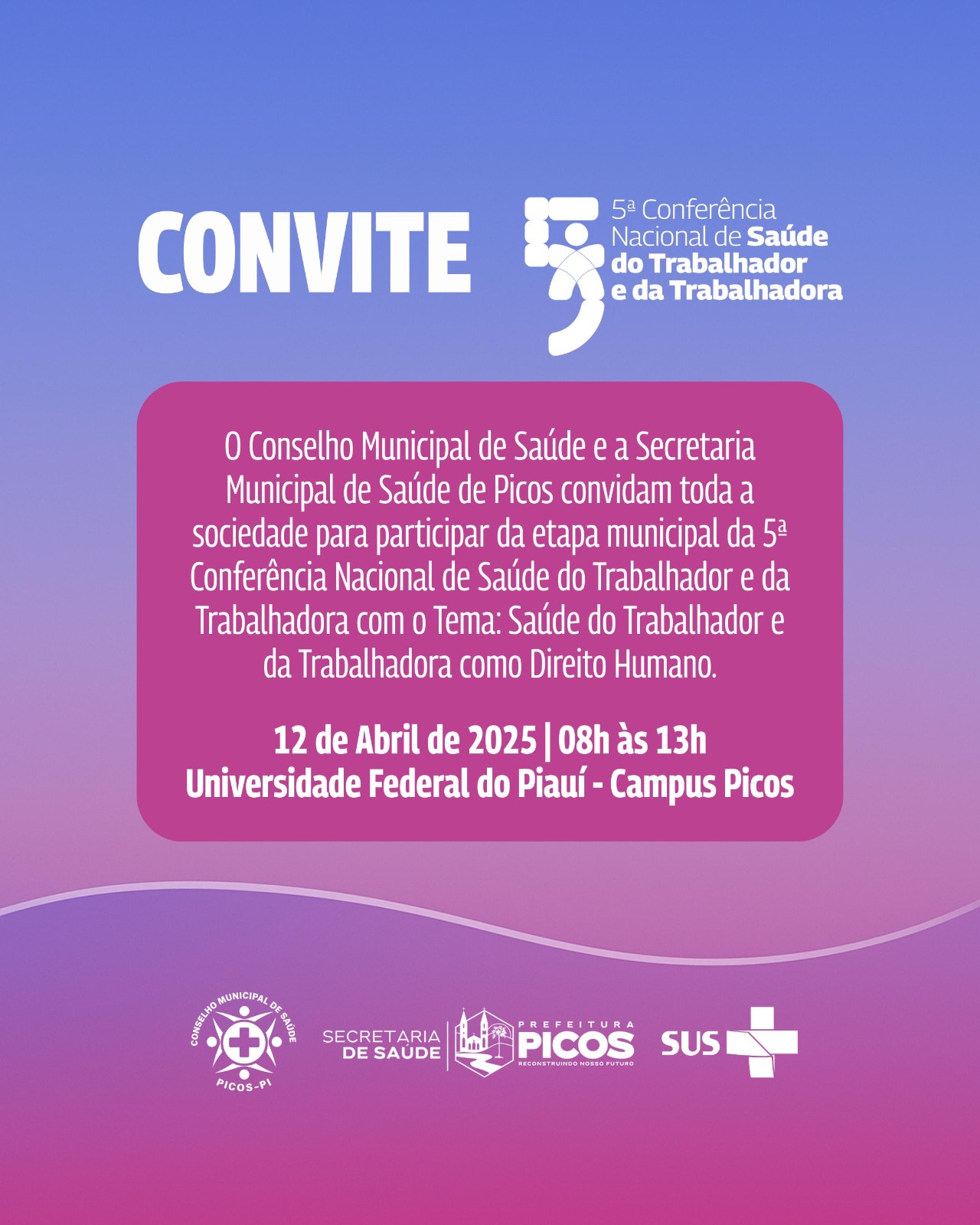 CONVITE

5ª Conferência
Nacional de Saúde
do Trabalhador
e da Trabalhadora

O Conselho Municipal de Saúde e a Secretaria Municipal de Saúde de Picos convidam toda a sociedade para participar da etapa municipal da 5ª Conferência Nacional de Saúde do Trabalhador e da Trabalhadora com o Tema: Saúde do Trabalhador e da Trabalhadora como Direito Humano.

12 de Abril de 2025 | 08h às 13h
Universidade Federal do Piauí - Campus Picos

CONSELHO MUNICIPAL DE SAÚDE
PICOS-PI

SECRETARIA
DE SAÚDE

PREFEITURA
PICOS
RECONSTRUINDO NOSSO FUTURO

SUS